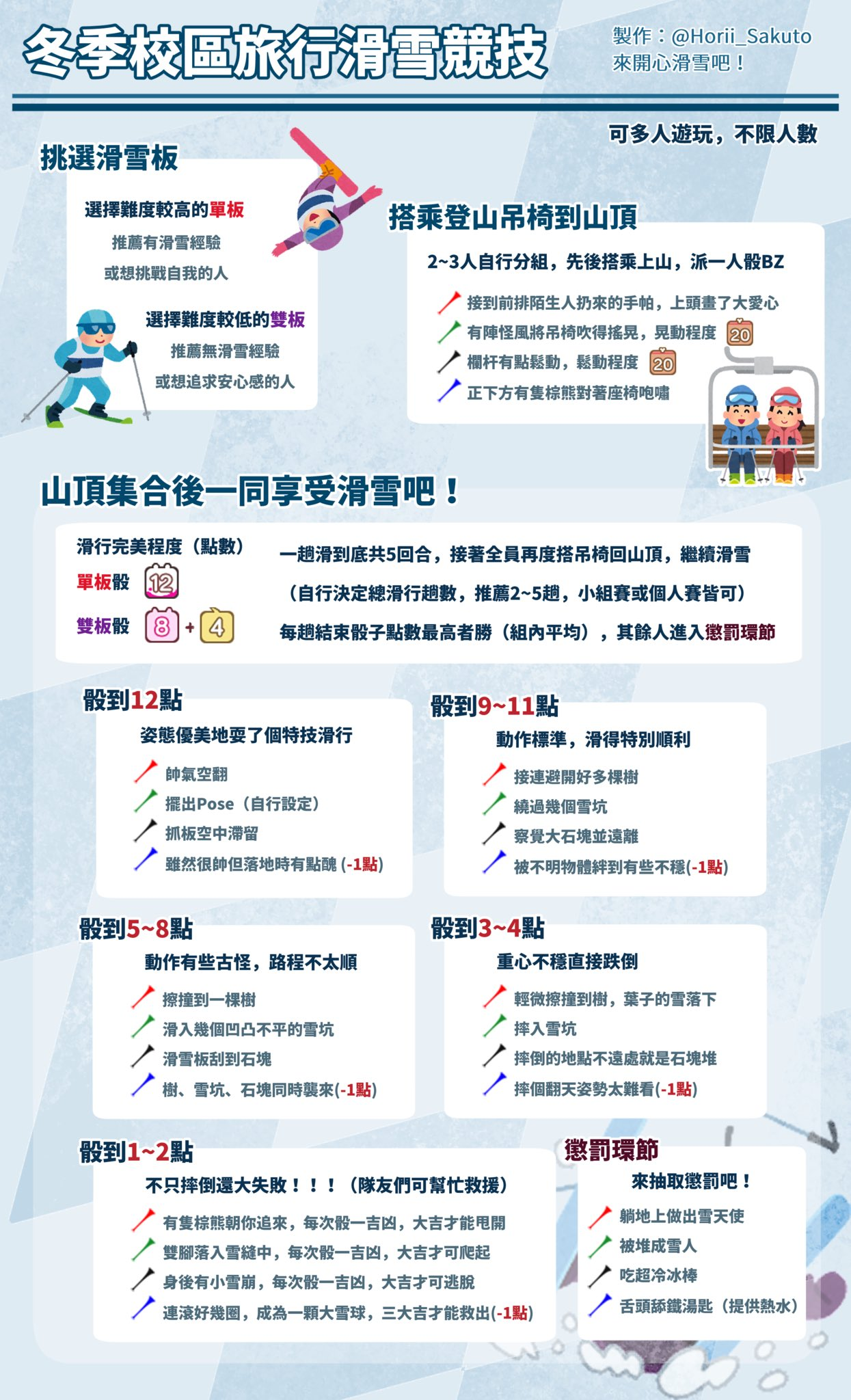 冬季校區旅行滑雪競技

製作：@Horii_Sakuto
來開心滑雪吧！

可多人遊玩，不限人數

挑選滑雪板

選擇難度較高的單板
推薦有滑雪經驗
或想挑戰自我的人

選擇難度較低的雙板
推薦無滑雪經驗
或想追求安心感的人

搭乘登山吊椅到山頂

2~3人自行分組，先後搭乘上山，派一人骰BZ

接到前排陌生人扔來的手帕，上頭畫了大愛心
有陣怪風將吊椅吹得搖晃，晃動程度 20
欄杆有點鬆動，鬆動程度 20
正下方有隻棕熊對著座椅咆嘯

山頂集合後一同享受滑雪吧！

滑行完美程度（點數）
單板骰 12
雙板骰 8 + 4

一趟滑到底共5回合，接著全員再度搭吊椅回山頂，繼續滑雪
（自行決定總滑行趟數，推薦2~5趟，小組賽或個人賽皆可）
每趟結束骰子點數最高者勝（組內平均），其餘人進入懲罰環節

骰到12點
姿態優美地耍了個特技滑行
帥氣空翻
擺出Pose（自行設定）
抓板空中滯留
雖然很帥但落地時有點醜 (-1點)

骰到9~11點
動作標準，滑得特別順利
接連避開好多棵樹
繞過幾個雪坑
察覺大石塊並遠離
被不明物體絆到有些不穩(-1點)

骰到5~8點
動作有些古怪，路程不太順
擦撞到一棵樹
滑入幾個凹凸不平的雪坑
滑雪板刮到石塊
樹、雪坑、石塊同時襲來(-1點)

骰到3~4點
重心不穩直接跌倒
輕微擦撞到樹，葉子的雪落下
摔入雪坑
摔倒的地點不遠處就是石塊堆
摔個翻天姿勢太難看(-1點)

骰到1~2點
不只摔倒還大失敗！！！（隊友們可幫忙救援）
有隻棕熊朝你追來，每次骰一吉凶，大吉才能甩開
雙腳落入雪縫中，每次骰一吉凶，大吉才可爬起
身後有小雪崩，每次骰一吉凶，大吉才可逃脫
連滾好幾圈，成為一顆大雪球，三大吉才能救出(-1點)

懲罰環節
來抽取懲罰吧！
躺地上做出雪天使
被堆成雪人
吃超冷冰棒
舌頭舔鐵湯匙（提供熱水）